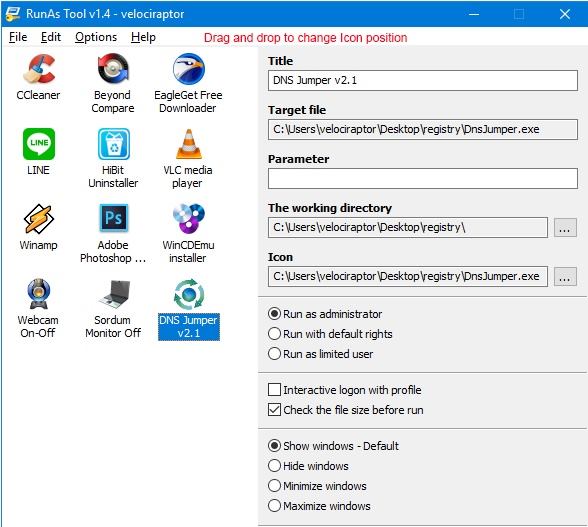 RunAs Tool v1.4 - velociraptor

File Edit Options Help Drag and drop to change Icon position

CCleaner
Beyond Compare
EagleGet Free Downloader
LINE
HiBit Uninstaller
VLC media player
Winamp
Adobe Photoshop ...
WinCDEmu installer
Webcam On-Off
Sordum Monitor Off
DNS Jumper v2.1

Title
DNS Jumper v2.1

Target file
C:\Users\velociraptor\Desktop\registry\DnsJumper.exe

Parameter

The working directory
C:\Users\velociraptor\Desktop\registry\ ...

Icon
C:\Users\velociraptor\Desktop\registry\DnsJumper.exe ...

Run as administrator
Run with default rights
Run as limited user

Interactive logon with profile
Check the file size before run

Show windows - Default
Hide windows
Minimize windows
Maximize windows